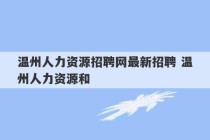 温州人力资源招聘网最新招聘 温州人力资源和